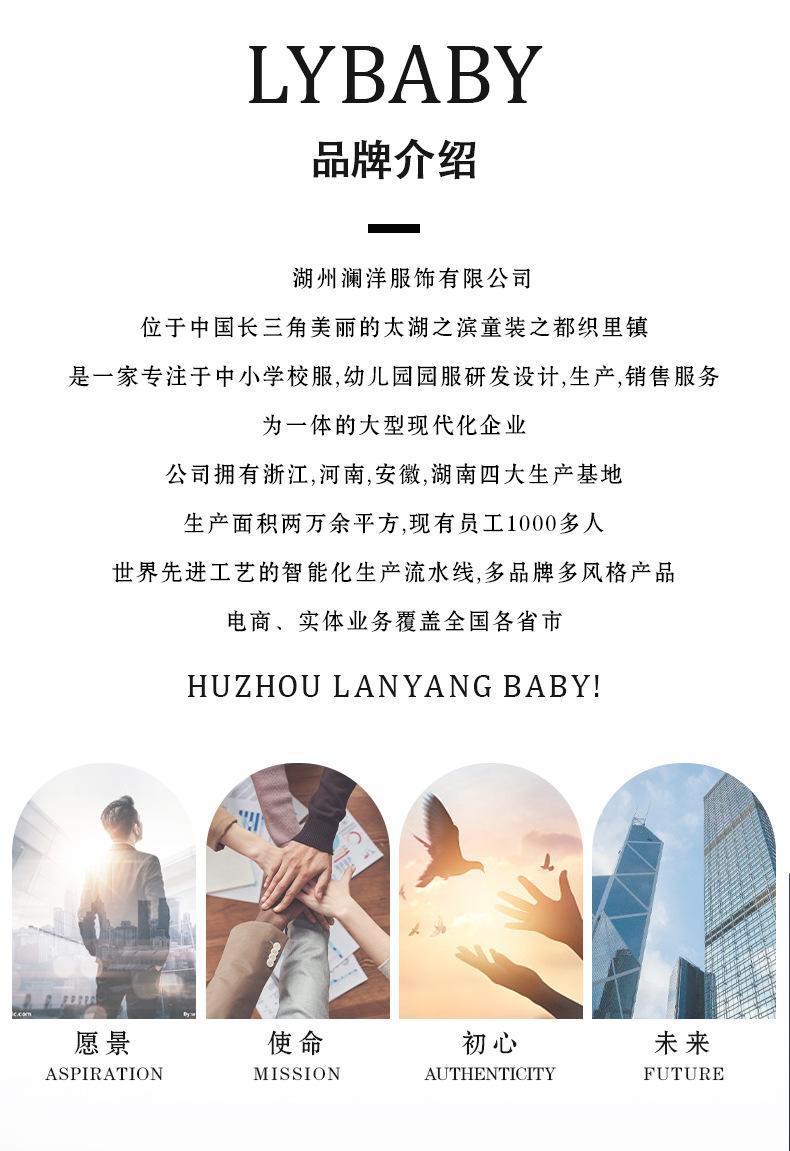 LYBABY

品牌介绍

湖州澜洋服饰有限公司

位于中国长三角美丽的太湖之滨童装之都织里镇

是一家专注于中小学校服,幼儿园园服研发设计,生产,销售服务

为一体的大型现代化企业

公司拥有浙江,河南,安徽,湖南四大生产基地

生产面积两万余平方,现有员工1000多人

世界先进工艺的智能化生产流水线,多品牌多风格产品

电商、实体业务覆盖全国各省市

HUZHOU LANYANG BABY!

愿景
ASPIRATION

使命
MISSION

初心
AUTHENTICITY

未来
FUTURE